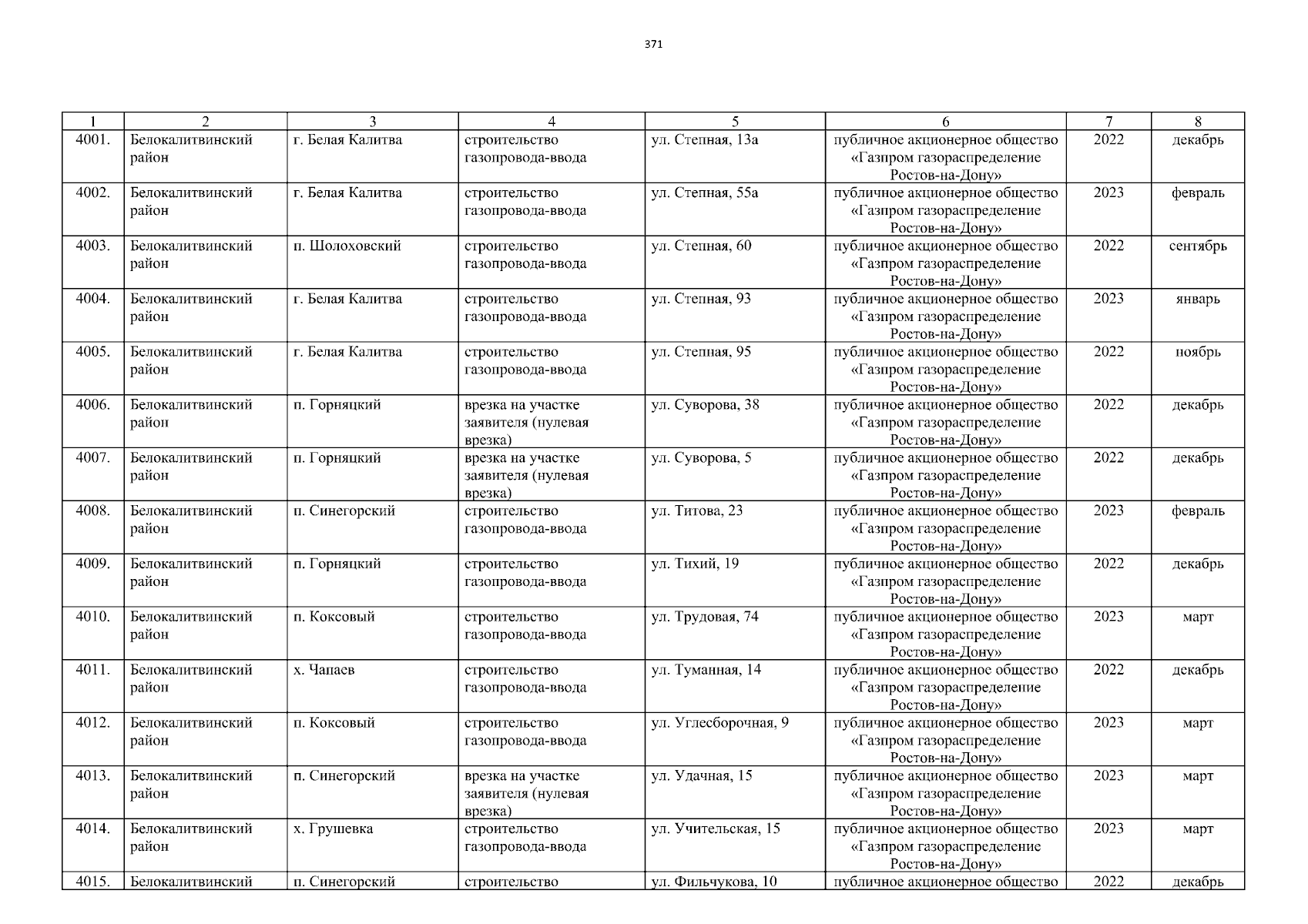 371

| 1 | 2 | 3 | 4 | 5 | 6 | 7 | 8 |
|---|---|---|---|---|---|---|---|
| 4001. | Белокалитвинский район | г. Белая Калитва | строительство газопровода-ввода | ул. Степная, 13а | публичное акционерное общество «Газпром газораспределение Ростов-на-Дону» | 2022 | декабрь |
| 4002. | Белокалитвинский район | г. Белая Калитва | строительство газопровода-ввода | ул. Степная, 55а | публичное акционерное общество «Газпром газораспределение Ростов-на-Дону» | 2023 | февраль |
| 4003. | Белокалитвинский район | п. Шолоховский | строительство газопровода-ввода | ул. Степная, 60 | публичное акционерное общество «Газпром газораспределение Ростов-на-Дону» | 2022 | сентябрь |
| 4004. | Белокалитвинский район | г. Белая Калитва | строительство газопровода-ввода | ул. Степная, 93 | публичное акционерное общество «Газпром газораспределение Ростов-на-Дону» | 2023 | январь |
| 4005. | Белокалитвинский район | г. Белая Калитва | строительство газопровода-ввода | ул. Степная, 95 | публичное акционерное общество «Газпром газораспределение Ростов-на-Дону» | 2022 | ноябрь |
| 4006. | Белокалитвинский район | п. Горняцкий | врезка на участке заявителя (нулевая врезка) | ул. Суворова, 38 | публичное акционерное общество «Газпром газораспределение Ростов-на-Дону» | 2022 | декабрь |
| 4007. | Белокалитвинский район | п. Горняцкий | врезка на участке заявителя (нулевая врезка) | ул. Суворова, 5 | публичное акционерное общество «Газпром газораспределение Ростов-на-Дону» | 2022 | декабрь |
| 4008. | Белокалитвинский район | п. Синегорский | строительство газопровода-ввода | ул. Титова, 23 | публичное акционерное общество «Газпром газораспределение Ростов-на-Дону» | 2023 | февраль |
| 4009. | Белокалитвинский район | п. Горняцкий | строительство газопровода-ввода | ул. Тихий, 19 | публичное акционерное общество «Газпром газораспределение Ростов-на-Дону» | 2022 | декабрь |
| 4010. | Белокалитвинский район | п. Коксовый | строительство газопровода-ввода | ул. Трудовая, 74 | публичное акционерное общество «Газпром газораспределение Ростов-на-Дону» | 2023 | март |
| 4011. | Белокалитвинский район | х. Чапаев | строительство газопровода-ввода | ул. Туманная, 14 | публичное акционерное общество «Газпром газораспределение Ростов-на-Дону» | 2022 | декабрь |
| 4012. | Белокалитвинский район | п. Коксовый | строительство газопровода-ввода | ул. Углесборочная, 9 | публичное акционерное общество «Газпром газораспределение Ростов-на-Дону» | 2023 | март |
| 4013. | Белокалитвинский район | п. Синегорский | врезка на участке заявителя (нулевая врезка) | ул. Удачная, 15 | публичное акционерное общество «Газпром газораспределение Ростов-на-Дону» | 2023 | март |
| 4014. | Белокалитвинский район | х. Грушевка | строительство газопровода-ввода | ул. Учительская, 15 | публичное акционерное общество «Газпром газораспределение Ростов-на-Дону» | 2023 | март |
| 4015. | Белокалитвинский | п. Синегорский | строительство | ул. Фильчукова, 10 | публичное акционерное общество | 2022 | декабрь |